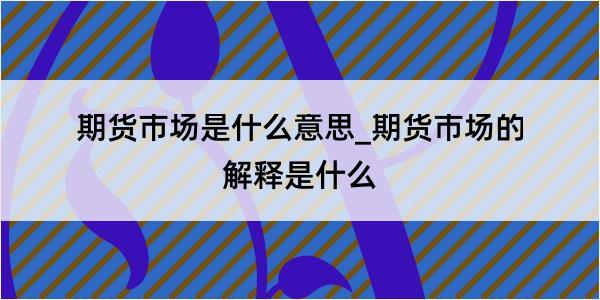 期货市场是什么意思_期货市场的解释是什么